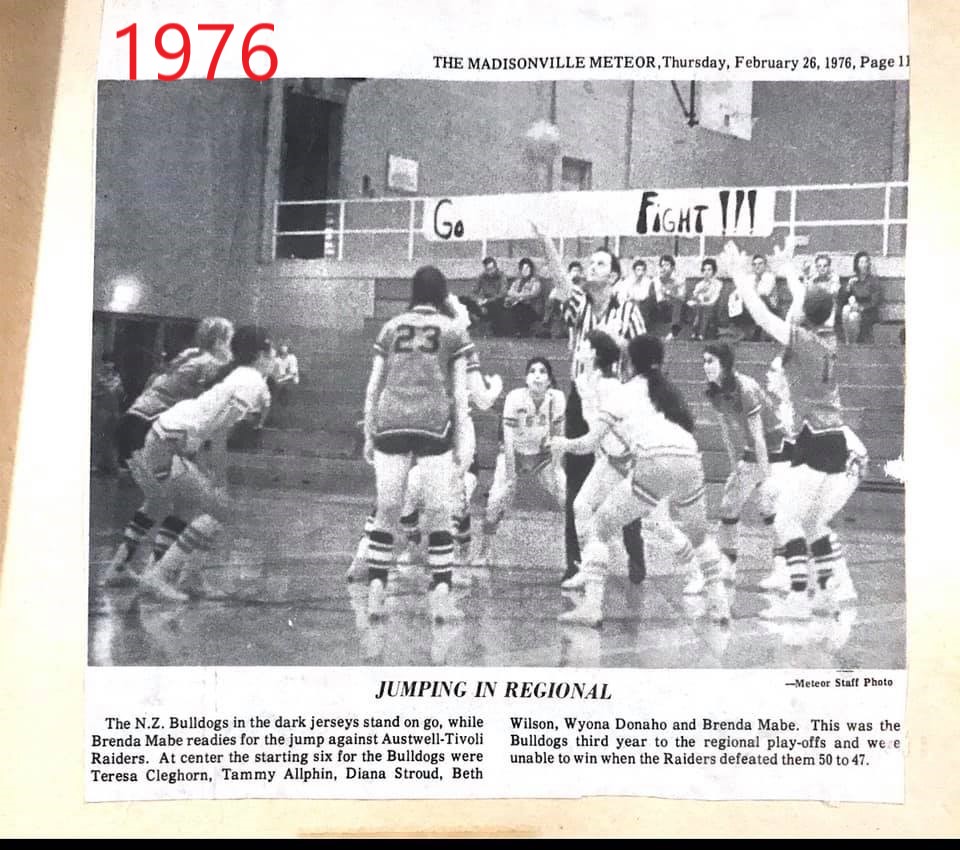 1976

THE MADISONVILLE METEOR, Thursday, February 26, 1976, Page 11

Go FIGHT !!!

23

JUMPING IN REGIONAL

—Meteor Staff Photo

The N.Z. Bulldogs in the dark jerseys stand on go, while Brenda Mabe readies for the jump against Austwell-Tivoli Raiders. At center the starting six for the Bulldogs were Teresa Cleghorn, Tammy Allphin, Diana Stroud, Beth Wilson, Wyona Donaho and Brenda Mabe. This was the Bulldogs third year to the regional play-offs and were unable to win when the Raiders defeated them 50 to 47.